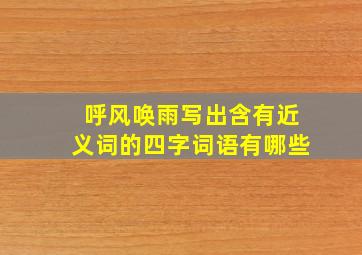 呼风唤雨写出含有近义词的四字词语有哪些